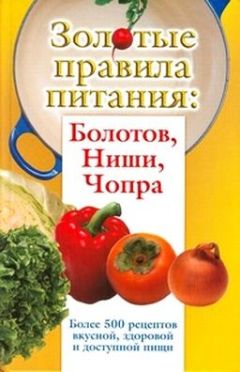 Золотые правила питания:

Болотов, Ниши, Чопра

Более 500 рецептов вкусной, здоровой и доступной пищи